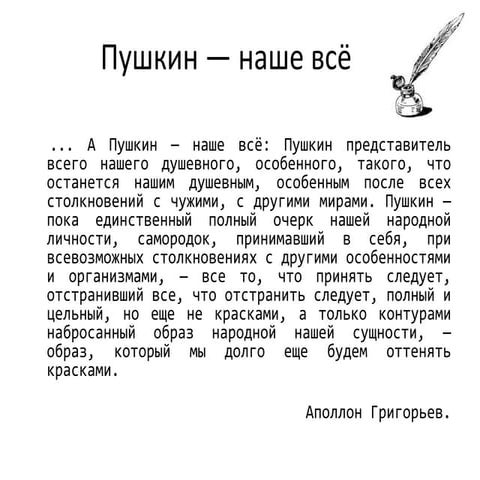 Пушкин — наше всё

... А Пушкин – наше всё: Пушкин представитель всего нашего душевного, особенного, такого, что останется нашим душевным, особенным после всех столкновений с чужими, с другими мирами. Пушкин – пока единственный полный очерк нашей народной личности, самородок, принимавший в себя, при всевозможных столкновениях с другими особенностями и организмами, – все то, что принять следует, отстранивший все, что отстранить следует, полный и цельный, но еще не красками, а только контурами набросанный образ народной нашей сущности, – образ, который мы долго еще будем оттенять красками.

Аполлон Григорьев.